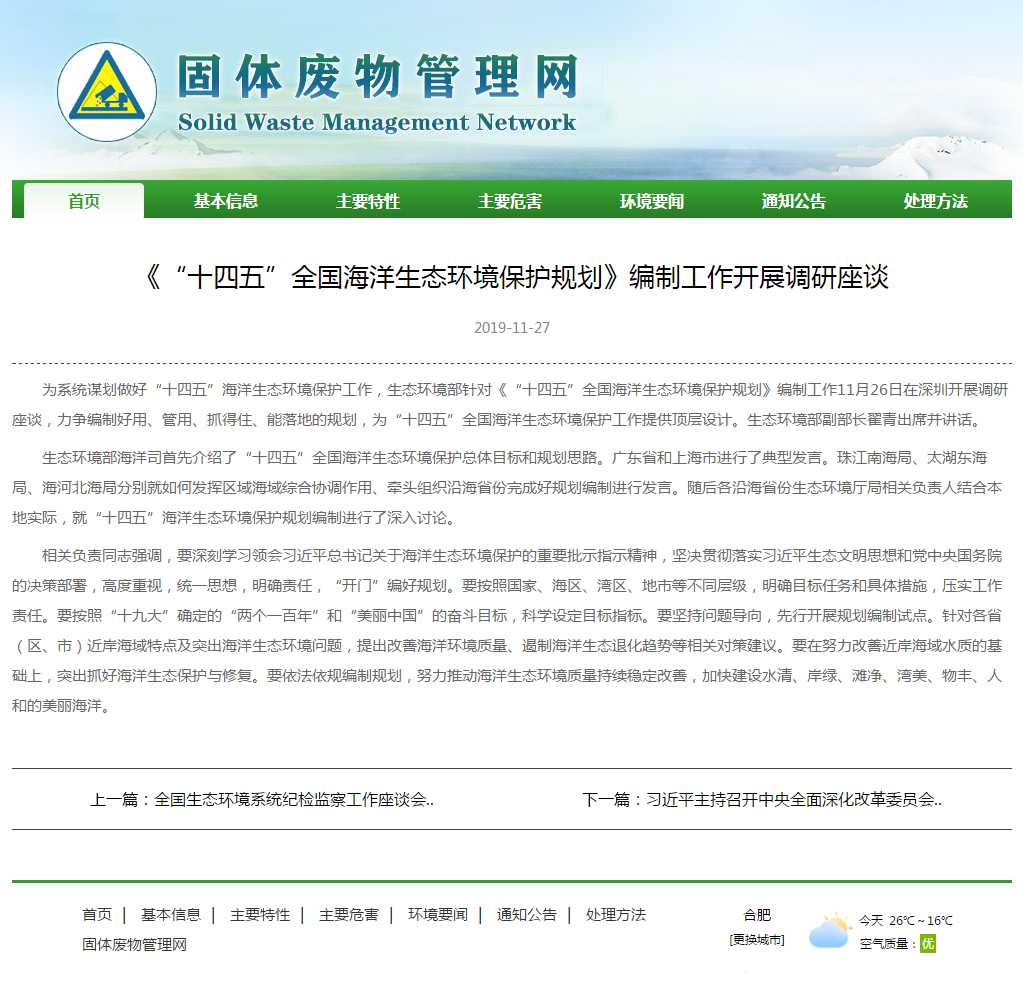 固体废物管理网
Solid Waste Management Network

首页 基本信息 主要特性 主要危害 环境要闻 通知公告 处理方法

《“十四五”全国海洋生态环境保护规划》编制工作开展调研座谈

2019-11-27

为系统谋划做好“十四五”海洋生态环境保护工作，生态环境部针对《“十四五”全国海洋生态环境保护规划》编制工作11月26日在深圳开展调研座谈，力争编制好用、管用、抓得住、能落地的规划，为“十四五”全国海洋生态环境保护工作提供顶层设计。生态环境部副部长翟青出席并讲话。

生态环境部海洋司首先介绍了“十四五”全国海洋生态环境保护总体目标和规划思路。广东省和上海市进行了典型发言。珠江南海局、太湖东海局、海河北海局分别就如何发挥区域海域综合协调作用、牵头组织沿海省份完成好规划编制进行发言。随后各沿海省份生态环境厅局相关负责人结合本地实际，就“十四五”海洋生态环境保护规划编制进行了深入讨论。

相关负责同志强调，要深刻学习领会习近平总书记关于海洋生态环境保护的重要批示指示精神，坚决贯彻落实习近平生态文明思想和党中央国务院的决策部署，高度重视，统一思想，明确责任，“开门”编好规划。要按照国家、海区、湾区、地市等不同层级，明确目标任务和具体措施，压实工作责任。要按照“十九大”确定的“两个一百年”和“美丽中国”的奋斗目标，科学设定目标指标。要坚持问题导向，先行开展规划编制试点。针对各省（区、市）近岸海域特点及突出海洋生态环境问题，提出改善海洋环境质量、遏制海洋生态退化趋势等相关对策建议。要在努力改善近岸海域水质的基础上，突出抓好海洋生态保护与修复。要依法依规编制规划，努力推动海洋生态环境质量持续稳定改善，加快建设水清、岸绿、滩净、湾美、物丰、人和的美丽海洋。

上一篇：全国生态环境系统纪检监察工作座谈会..

下一篇：习近平主持召开中央全面深化改革委员会..

首页 | 基本信息 | 主要特性 | 主要危害 | 环境要闻 | 通知公告 | 处理方法
固体废物管理网

合肥
[更换城市]
今天 26℃～16℃
空气质量：优